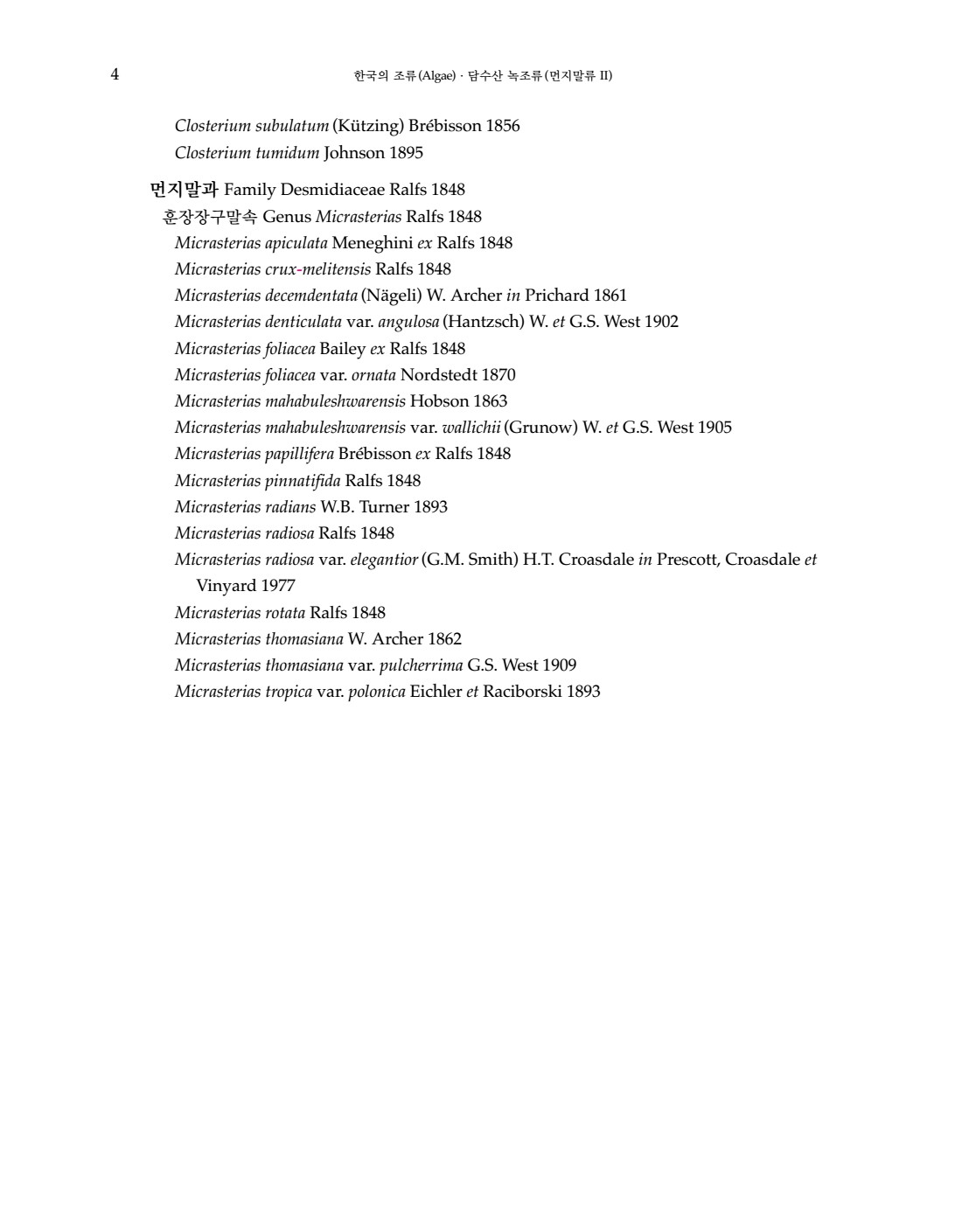 4

한국의 조류(Algae) · 담수산 녹조류(먼지말류 II)

Closterium subulatum (Kützing) Brébisson 1856
Closterium tumidum Johnson 1895

먼지말과 Family Desmidiaceae Ralfs 1848
훈장장구말속 Genus Micrasterias Ralfs 1848
Micrasterias apiculata Meneghini ex Ralfs 1848
Micrasterias crux-melitensis Ralfs 1848
Micrasterias decemdentata (Nägeli) W. Archer in Prichard 1861
Micrasterias denticulata var. angulosa (Hantzsch) W. et G.S. West 1902
Micrasterias foliacea Bailey ex Ralfs 1848
Micrasterias foliacea var. ornata Nordstedt 1870
Micrasterias mahabuleshwarensis Hobson 1863
Micrasterias mahabuleshwarensis var. wallichii (Grunow) W. et G.S. West 1905
Micrasterias papillifera Brébisson ex Ralfs 1848
Micrasterias pinnatifida Ralfs 1848
Micrasterias radians W.B. Turner 1893
Micrasterias radiosa Ralfs 1848
Micrasterias radiosa var. elegantior (G.M. Smith) H.T. Croasdale in Prescott, Croasdale et Vinyard 1977
Micrasterias rotata Ralfs 1848
Micrasterias thomasiana W. Archer 1862
Micrasterias thomasiana var. pulcherrima G.S. West 1909
Micrasterias tropica var. polonica Eichler et Raciborski 1893